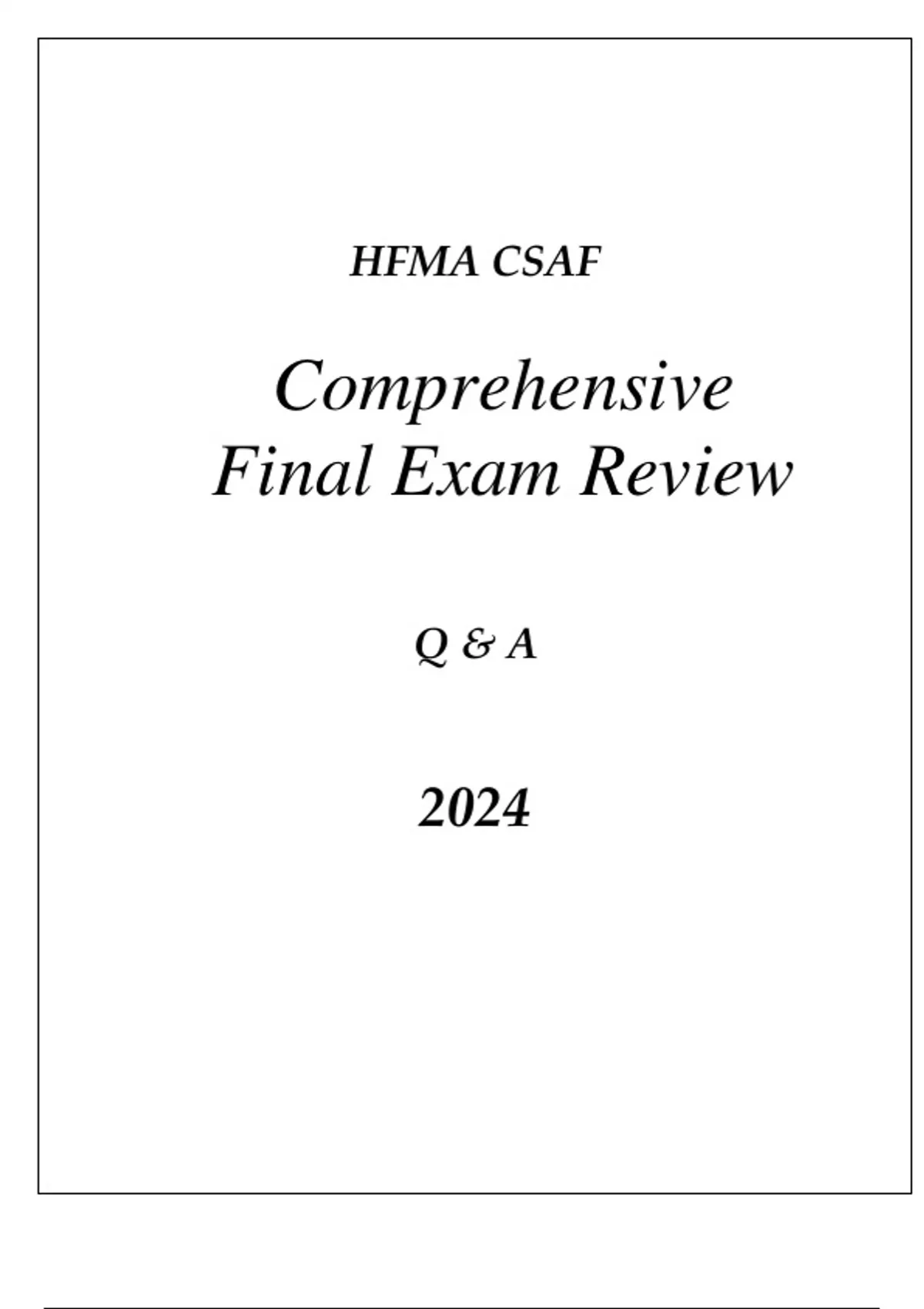 HFMA CSAF

Comprehensive
Final Exam Review

Q & A

2024